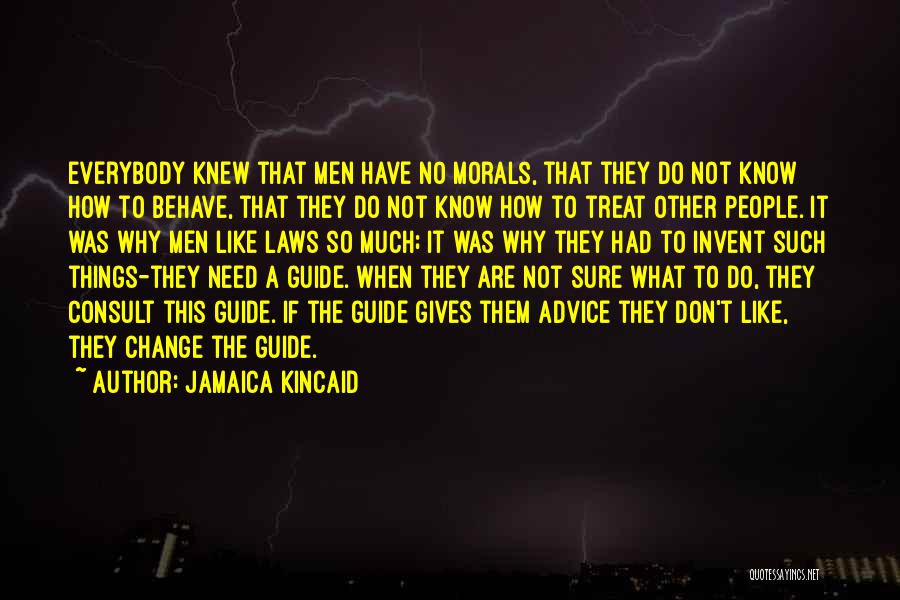 EVERYBODY KNEW THAT MEN HAVE NO MORALS, THAT THEY DO NOT KNOW HOW TO BEHAVE, THAT THEY DO NOT KNOW HOW TO TREAT OTHER PEOPLE. IT WAS WHY MEN LIKE LAWS SO MUCH; IT WAS WHY THEY HAD TO INVENT SUCH THINGS-THEY NEED A GUIDE. WHEN THEY ARE NOT SURE WHAT TO DO, THEY CONSULT THIS GUIDE. IF THE GUIDE GIVES THEM ADVICE THEY DON'T LIKE, THEY CHANGE THE GUIDE.

~ AUTHOR: JAMAICA KINCAID

QUOTESSAYINGS.NET